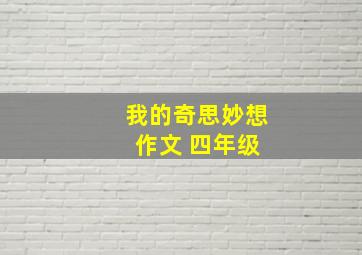 我的奇思妙想
作文 四年级